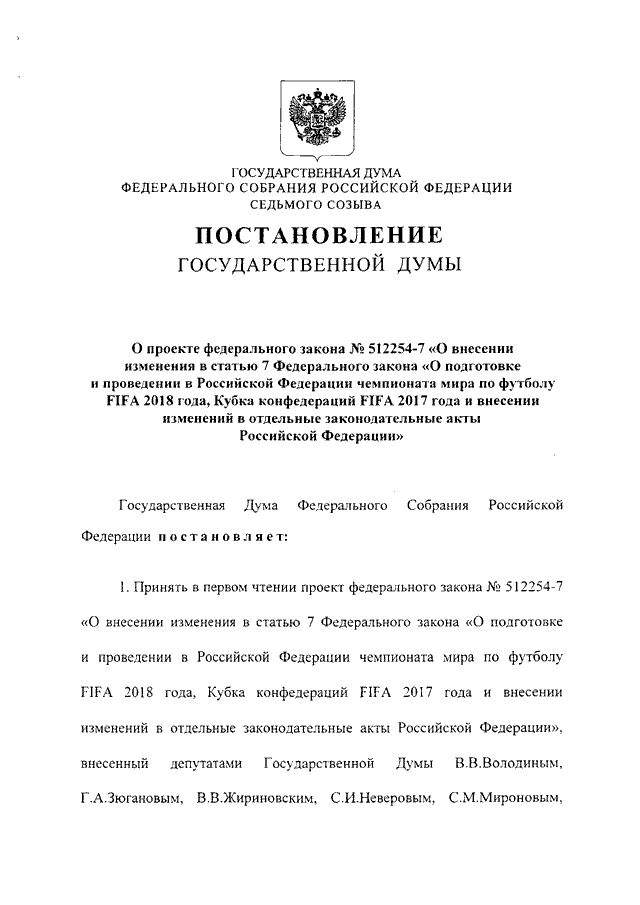 ГОСУДАРСТВЕННАЯ ДУМА
ФЕДЕРАЛЬНОГО СОБРАНИЯ РОССИЙСКОЙ ФЕДЕРАЦИИ
СЕДЬМОГО СОЗЫВА

ПОСТАНОВЛЕНИЕ
ГОСУДАРСТВЕННОЙ ДУМЫ

О проекте федерального закона № 512254-7 «О внесении изменения в статью 7 Федерального закона «О подготовке и проведении в Российской Федерации чемпионата мира по футболу FIFA 2018 года, Кубка конфедераций FIFA 2017 года и внесении изменений в отдельные законодательные акты Российской Федерации»

Государственная Дума Федерального Собрания Российской Федерации постановляет:

1. Принять в первом чтении проект федерального закона № 512254-7 «О внесении изменения в статью 7 Федерального закона «О подготовке и проведении в Российской Федерации чемпионата мира по футболу FIFA 2018 года, Кубка конфедераций FIFA 2017 года и внесении изменений в отдельные законодательные акты Российской Федерации», внесенный депутатами Государственной Думы В.В.Володиным, Г.А.Зюгановым, В.В.Жириновским, С.И.Неверовым, С.М.Мироновым,